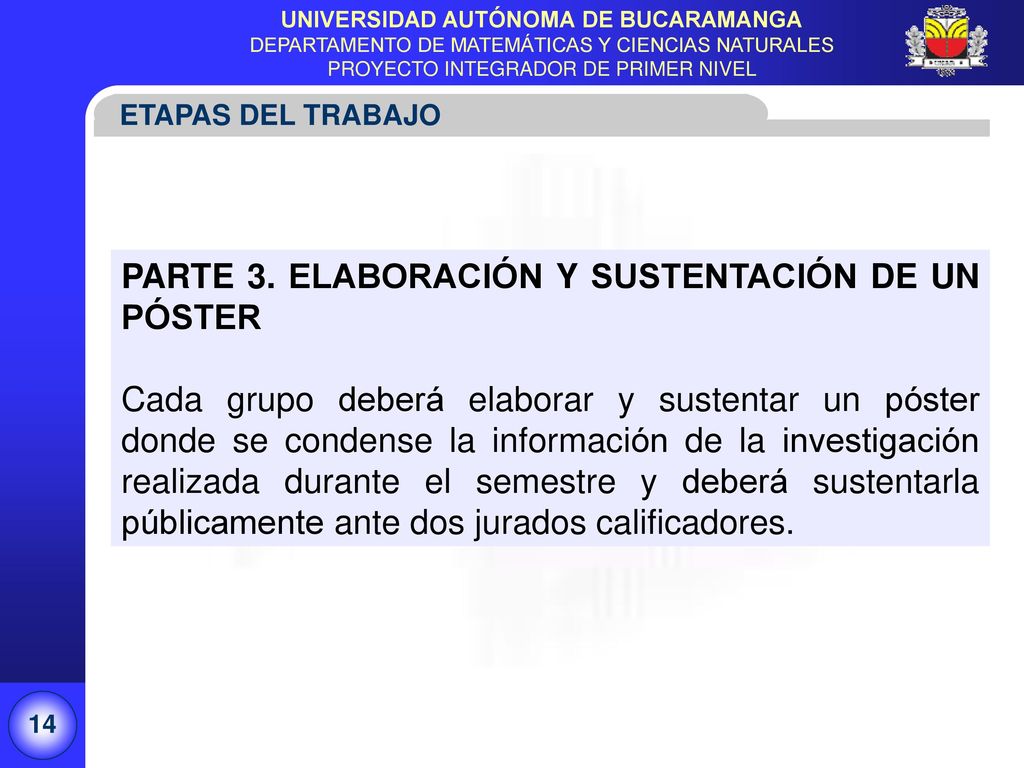 UNIVERSIDAD AUTÓNOMA DE BUCARAMANGA
DEPARTAMENTO DE MATEMÁTICAS Y CIENCIAS NATURALES
PROYECTO INTEGRADOR DE PRIMER NIVEL

ETAPAS DEL TRABAJO

PARTE 3. ELABORACIÓN Y SUSTENTACIÓN DE UN PÓSTER

Cada grupo deberá elaborar y sustentar un póster donde se condense la información de la investigación realizada durante el semestre y deberá sustentarla públicamente ante dos jurados calificadores.

14